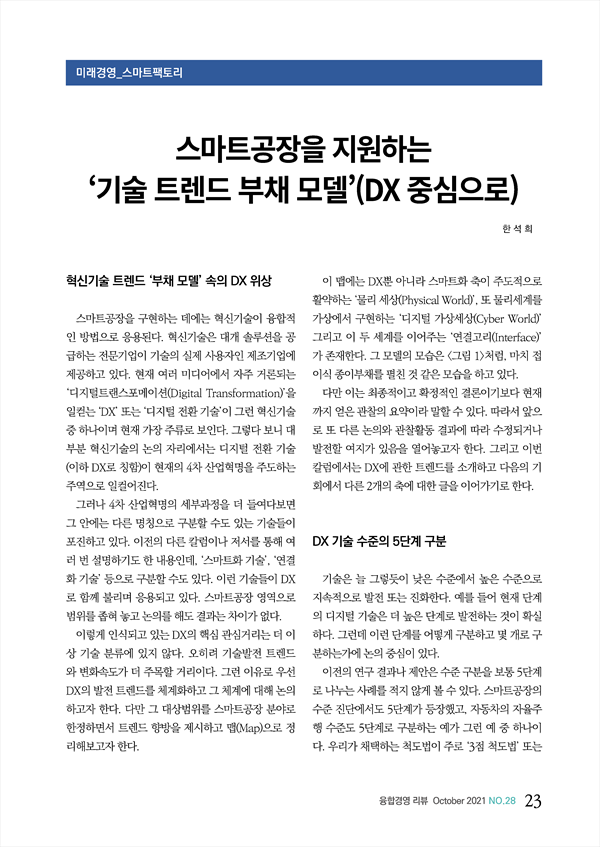 미래경영_스마트팩토리

스마트공장을 지원하는
'기술 트렌드 부채 모델'(DX 중심으로)

한 석 희

혁신기술 트렌드 '부채 모델' 속의 DX 위상

스마트공장을 구현하는 데에는 혁신기술이 융합적인 방법으로 응용된다. 혁신기술은 대개 솔루션을 공급하는 전문기업이 기술의 실제 사용자인 제조기업에 제공하고 있다. 현재 여러 미디어에서 자주 거론되는 '디지털트랜스포메이션(Digital Transformation)'을 일컫는 'DX' 또는 '디지털 전환 기술'이 그런 혁신기술 중 하나이며 현재 가장 주류로 보인다. 그렇다 보니 대부분 혁신기술의 논의 자리에서는 디지털 전환 기술(이하 DX로 칭함)이 현재의 4차 산업혁명을 주도하는 주역으로 일컬어진다.

그러나 4차 산업혁명의 세부과정을 더 들여다보면 그 안에는 다른 명칭으로 구분할 수도 있는 기술들이 포진하고 있다. 이전의 다른 칼럼이나 저서를 통해 여러 번 설명하기도 한 내용인데, '스마트화 기술', '연결화 기술' 등으로 구분할 수도 있다. 이런 기술들이 DX로 함께 불리며 응용되고 있다. 스마트공장 영역으로 범위를 좁혀 놓고 논의를 해도 결과는 차이가 없다.

이렇게 인식되고 있는 DX의 핵심 관심거리는 더 이상 기술 분류에 있지 않다. 오히려 기술발전 트렌드와 변화속도가 더 주목할 거리이다. 그런 이유로 우선 DX의 발전 트렌드를 체계화하고 그 체계에 대해 논의하고자 한다. 다만 그 대상범위를 스마트공장 분야로 한정하면서 트렌드 향방을 제시하고 맵(Map)으로 정리해보고자 한다.

이 맵에는 DX뿐 아니라 스마트화 축이 주도적으로 활약하는 '물리 세상(Physical World)', 또 물리세계를 가상에서 구현하는 '디지털 가상세상(Cyber World)' 그리고 이 두 세계를 이어주는 '연결고리(Interface)'가 존재한다. 그 모델의 모습은 <그림 1>처럼, 마치 접이식 종이부채를 펼친 것 같은 모습을 하고 있다.

다만 이는 최종적이고 확정적인 결론이기보다 현재까지 얻은 관찰의 요약이라 말할 수 있다. 따라서 앞으로 또 다른 논의와 관찰활동 결과에 따라 수정되거나 발전할 여지가 있음을 열어놓고자 한다. 그리고 이번 칼럼에서는 DX에 관한 트렌드를 소개하고 다음의 기회에서 다른 2개의 축에 대한 글을 이어가기로 한다.

DX 기술 수준의 5단계 구분

기술은 늘 그렇듯이 낮은 수준에서 높은 수준으로 지속적으로 발전 또는 진화한다. 예를 들어 현재 단계의 디지털 기술은 더 높은 단계로 발전하는 것이 확실하다. 그런데 이런 단계를 어떻게 구분하고 몇 개로 구분하는가에 논의 중심이 있다.

이전의 연구 결과나 제안은 수준 구분을 보통 5단계로 나누는 사례를 적지 않게 볼 수 있다. 스마트공장의 수준 진단에서도 5단계가 등장했고, 자동차의 자율주행 수준도 5단계로 구분하는 예가 그런 예 중 하나이다. 우리가 채택하는 척도법이 주로 '3점 척도법' 또는

융합경영 리뷰 October 2021 NO.28 23